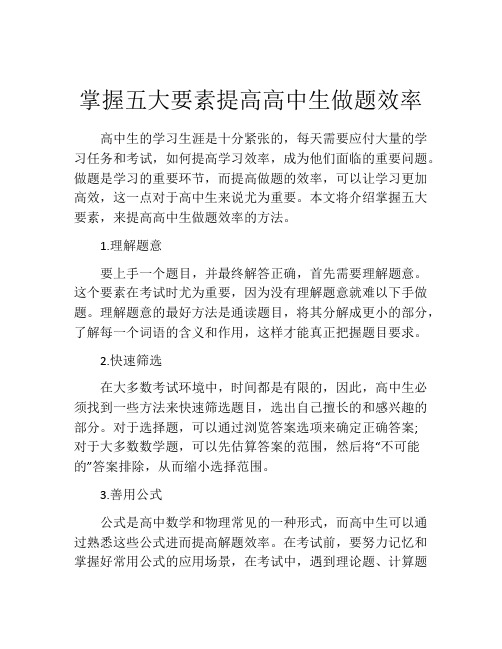 掌握五大要素提高高中生做题效率

高中生的学习生涯是十分紧张的，每天需要应付大量的学习任务和考试，如何提高学习效率，成为他们面临的重要问题。做题是学习的重要环节，而提高做题的效率，可以让学习更加高效，这一点对于高中生来说尤为重要。本文将介绍掌握五大要素，来提高高中生做题效率的方法。

1.理解题意

要上手一个题目，并最终解答正确，首先需要理解题意。这个要素在考试时尤为重要，因为没有理解题意就难以下手做题。理解题意的最好方法是通读题目，将其分解成更小的部分，了解每一个词语的含义和作用，这样才能真正把握题目要求。

2.快速筛选

在大多数考试环境中，时间都是有限的，因此，高中生必须找到一些方法来快速筛选题目，选出自己擅长的和感兴趣的部分。对于选择题，可以通过浏览答案选项来确定正确答案;对于大多数数学题，可以先估算答案的范围，然后将“不可能的”答案排除，从而缩小选择范围。

3.善用公式

公式是高中数学和物理常见的一种形式，而高中生可以通过熟悉这些公式进而提高解题效率。在考试前，要努力记忆和掌握好常用公式的应用场景，在考试中，遇到理论题、计算题